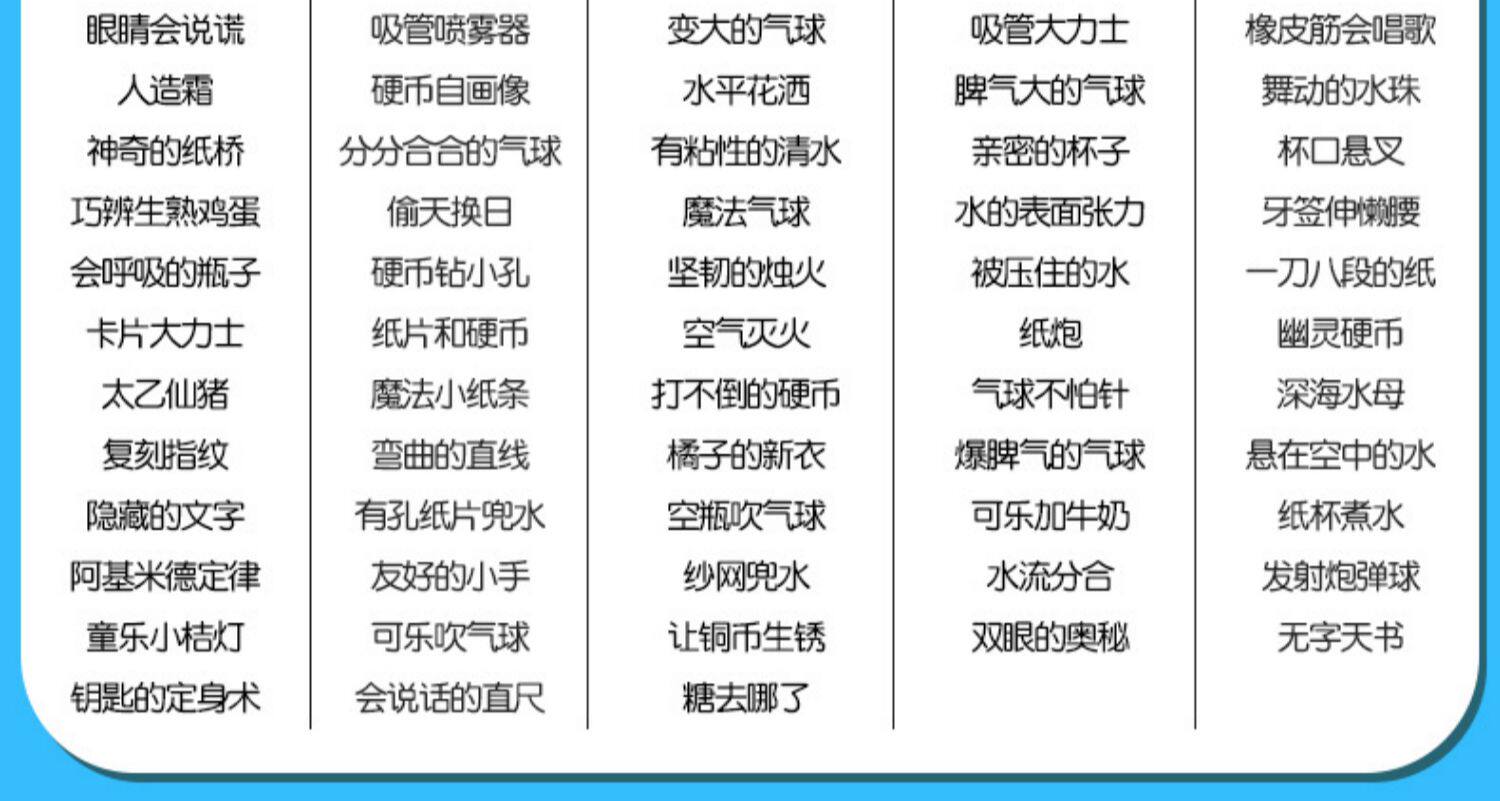 眼睛会说谎
人造霜
神奇的纸桥
巧辨生熟鸡蛋
会呼吸的瓶子
卡片大力士
太乙仙猪
复刻指纹
隐藏的文字
阿基米德定律
童乐小桔灯
钥匙的定身术

吸管喷雾器
硬币自画像
分分合合的气球
偷天换日
硬币钻小孔
纸片和硬币
魔法小纸条
弯曲的直线
有孔纸片兜水
友好的小手
可乐吹气球
会说话的直尺

变大的气球
水平花洒
有粘性的清水
魔法气球
坚韧的烛火
空气灭火
打不倒的硬币
橘子的新衣
空瓶吹气球
纱网兜水
让铜币生锈
糖去哪了

吸管大力士
脾气大的气球
亲密的杯子
水的表面张力
被压住的水
纸炮
气球不怕针
爆脾气的气球
可乐加牛奶
水流分合
双眼的奥秘

橡皮筋会唱歌
舞动的水珠
杯口悬叉
牙签伸懒腰
一刀八段的纸
幽灵硬币
深海水母
悬在空中的水
纸杯煮水
发射炮弹球
无字天书